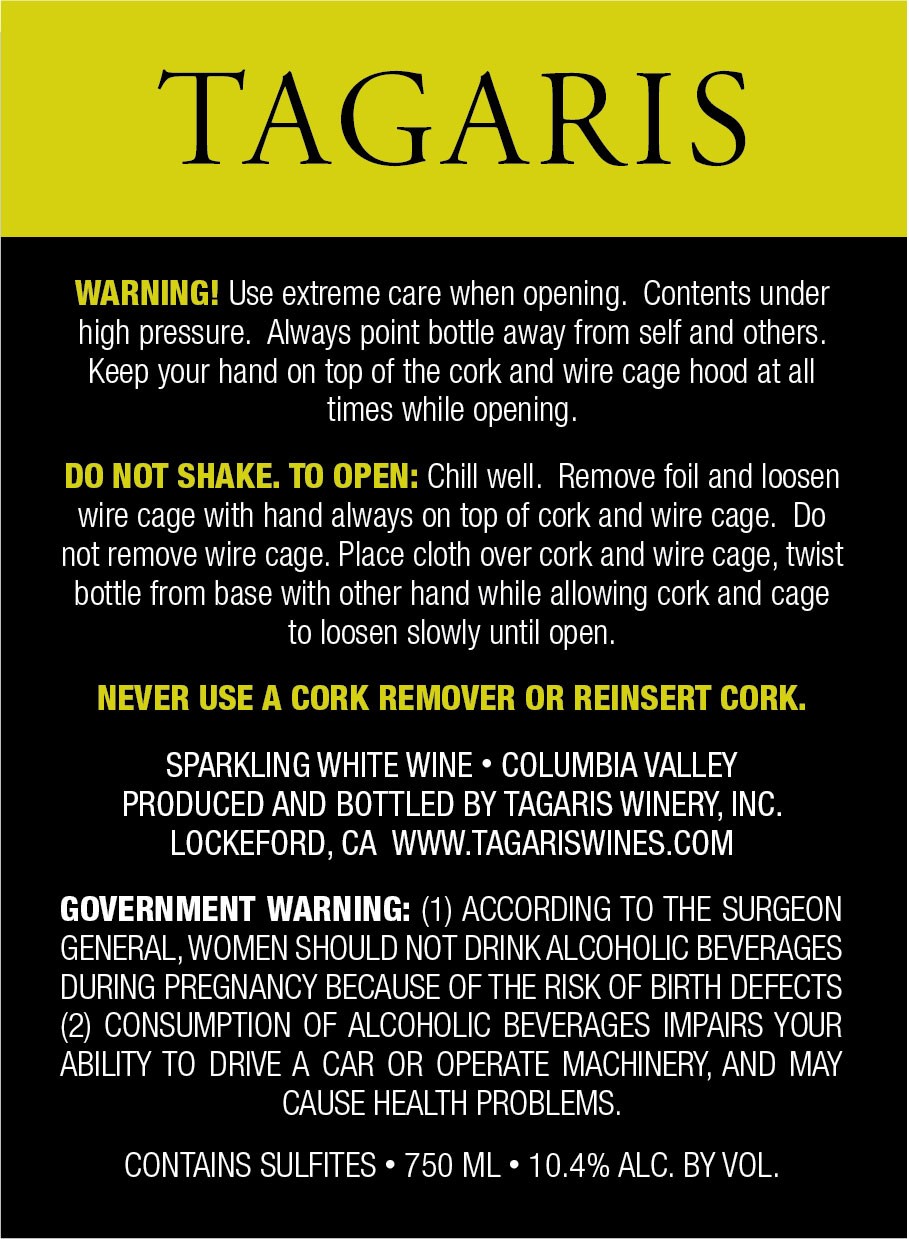 TAGARIS

WARNING! Use extreme care when opening. Contents under high pressure. Always point bottle away from self and others. Keep your hand on top of the cork and wire cage hood at all times while opening.

DO NOT SHAKE. TO OPEN: Chill well. Remove foil and loosen wire cage with hand always on top of cork and wire cage. Do not remove wire cage. Place cloth over cork and wire cage, twist bottle from base with other hand while allowing cork and cage to loosen slowly until open.

NEVER USE A CORK REMOVER OR REINSERT CORK.

SPARKLING WHITE WINE • COLUMBIA VALLEY
PRODUCED AND BOTTLED BY TAGARIS WINERY, INC.
LOCKEFORD, CA WWW.TAGARISWINES.COM

GOVERNMENT WARNING: (1) ACCORDING TO THE SURGEON GENERAL, WOMEN SHOULD NOT DRINK ALCOHOLIC BEVERAGES DURING PREGNANCY BECAUSE OF THE RISK OF BIRTH DEFECTS (2) CONSUMPTION OF ALCOHOLIC BEVERAGES IMPAIRS YOUR ABILITY TO DRIVE A CAR OR OPERATE MACHINERY, AND MAY CAUSE HEALTH PROBLEMS.

CONTAINS SULFITES • 750 ML • 10.4% ALC. BY VOL.